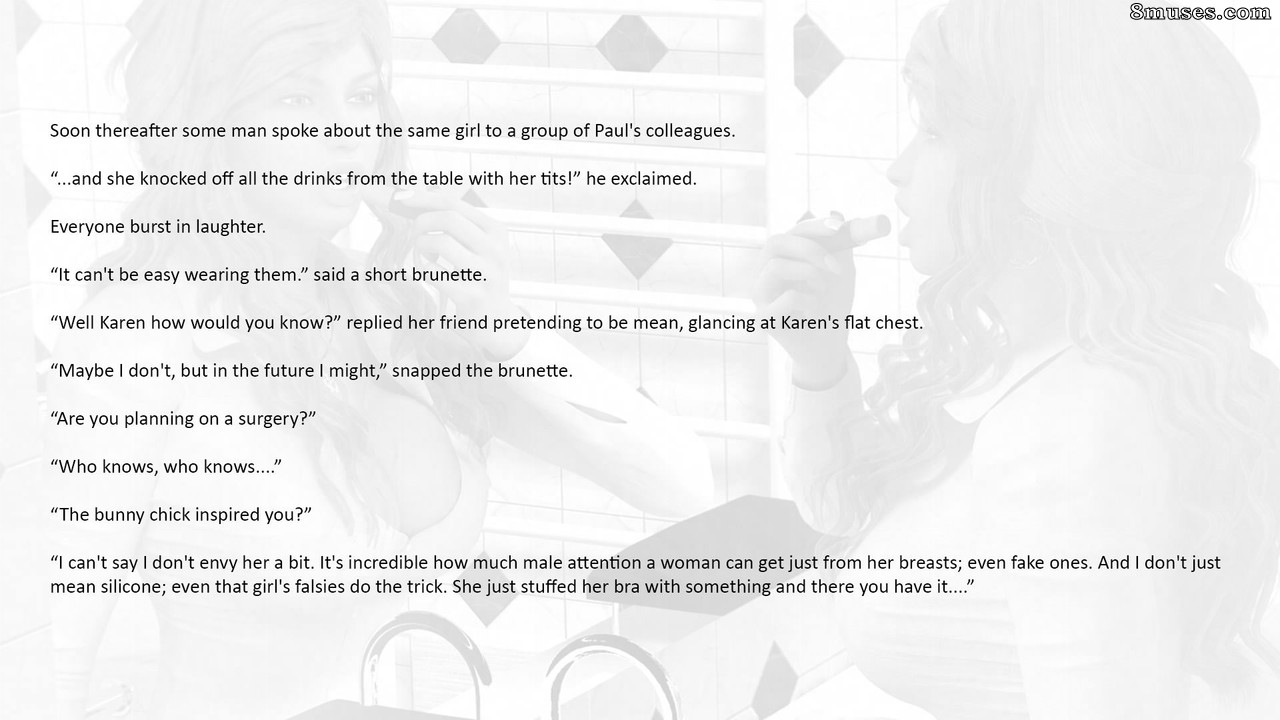 Soon thereafter some man spoke about the same girl to a group of Paul's colleagues.

"...and she knocked off all the drinks from the table with her tits!" he exclaimed.

Everyone burst in laughter.

"It can't be easy wearing them." said a short brunette.

"Well Karen how would you know?" replied her friend pretending to be mean, glancing at Karen's flat chest.

"Maybe I don't, but in the future I might," snapped the brunette.

"Are you planning on a surgery?"

"Who knows, who knows...."

"The bunny chick inspired you?"

"I can't say I don't envy her a bit. It's incredible how much male attention a woman can get just from her breasts; even fake ones. And I don't just mean silicone; even that girl's falsies do the trick. She just stuffed her bra with something and there you have it...."

8muses.com